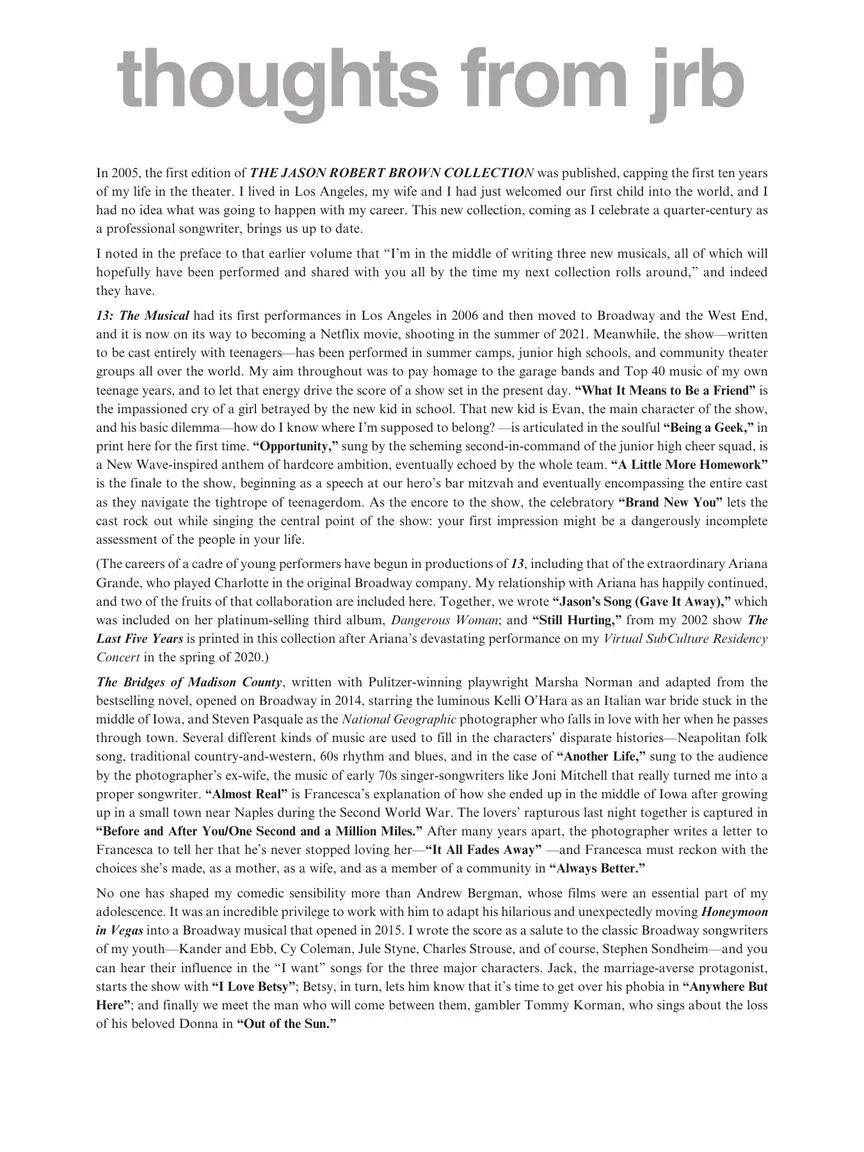 thoughts from jrb

In 2005, the first edition of THE JASON ROBERT BROWN COLLECTION was published, capping the first ten years of my life in the theater. I lived in Los Angeles, my wife and I had just welcomed our first child into the world, and I had no idea what was going to happen with my career. This new collection, coming as I celebrate a quarter-century as a professional songwriter, brings us up to date.

I noted in the preface to that earlier volume that "I'm in the middle of writing three new musicals, all of which will hopefully have been performed and shared with you all by the time my next collection rolls around," and indeed they have.

13: The Musical had its first performances in Los Angeles in 2006 and then moved to Broadway and the West End, and it is now on its way to becoming a Netflix movie, shooting in the summer of 2021. Meanwhile, the show—written to be cast entirely with teenagers—has been performed in summer camps, junior high schools, and community theater groups all over the world. My aim throughout was to pay homage to the garage bands and Top 40 music of my own teenage years, and to let that energy drive the score of a show set in the present day. "What It Means to Be a Friend" is the impassioned cry of a girl betrayed by the new kid in school. That new kid is Evan, the main character of the show, and his basic dilemma—how do I know where I'm supposed to belong? —is articulated in the soulful "Being a Geek," in print here for the first time. "Opportunity," sung by the scheming second-in-command of the junior high cheer squad, is a New Wave-inspired anthem of hardcore ambition, eventually echoed by the whole team. "A Little More Homework" is the finale to the show, beginning as a speech at our hero's bar mitzvah and eventually encompassing the entire cast as they navigate the tightrope of teenagerdom. As the encore to the show, the celebratory "Brand New You" lets the cast rock out while singing the central point of the show: your first impression might be a dangerously incomplete assessment of the people in your life.

(The careers of a cadre of young performers have begun in productions of 13, including that of the extraordinary Ariana Grande, who played Charlotte in the original Broadway company. My relationship with Ariana has happily continued, and two of the fruits of that collaboration are included here. Together, we wrote "Jason's Song (Gave It Away)," which was included on her platinum-selling third album, Dangerous Woman; and "Still Hurting," from my 2002 show The Last Five Years is printed in this collection after Ariana's devastating performance on my Virtual SubCulture Residency Concert in the spring of 2020.)

The Bridges of Madison County, written with Pulitzer-winning playwright Marsha Norman and adapted from the bestselling novel, opened on Broadway in 2014, starring the luminous Kelli O'Hara as an Italian war bride stuck in the middle of Iowa, and Steven Pasquale as the National Geographic photographer who falls in love with her when he passes through town. Several different kinds of music are used to fill in the characters' disparate histories—Neapolitan folk song, traditional country-and-western, 60s rhythm and blues, and in the case of "Another Life," sung to the audience by the photographer's ex-wife, the music of early 70s singer-songwriters like Joni Mitchell that really turned me into a proper songwriter. "Almost Real" is Francesca's explanation of how she ended up in the middle of Iowa after growing up in a small town near Naples during the Second World War. The lovers' rapturous last night together is captured in "Before and After You/One Second and a Million Miles." After many years apart, the photographer writes a letter to Francesca to tell her that he's never stopped loving her—"It All Fades Away" —and Francesca must reckon with the choices she's made, as a mother, as a wife, and as a member of a community in "Always Better."

No one has shaped my comedic sensibility more than Andrew Bergman, whose films were an essential part of my adolescence. It was an incredible privilege to work with him to adapt his hilarious and unexpectedly moving Honeymoon in Vegas into a Broadway musical that opened in 2015. I wrote the score as a salute to the classic Broadway songwriters of my youth—Kander and Ebb, Cy Coleman, Jule Styne, Charles Strouse, and of course, Stephen Sondheim—and you can hear their influence in the "I want" songs for the three major characters. Jack, the marriage-averse protagonist, starts the show with "I Love Betsy"; Betsy, in turn, lets him know that it's time to get over his phobia in "Anywhere But Here"; and finally we meet the man who will come between them, gambler Tommy Korman, who sings about the loss of his beloved Donna in "Out of the Sun."